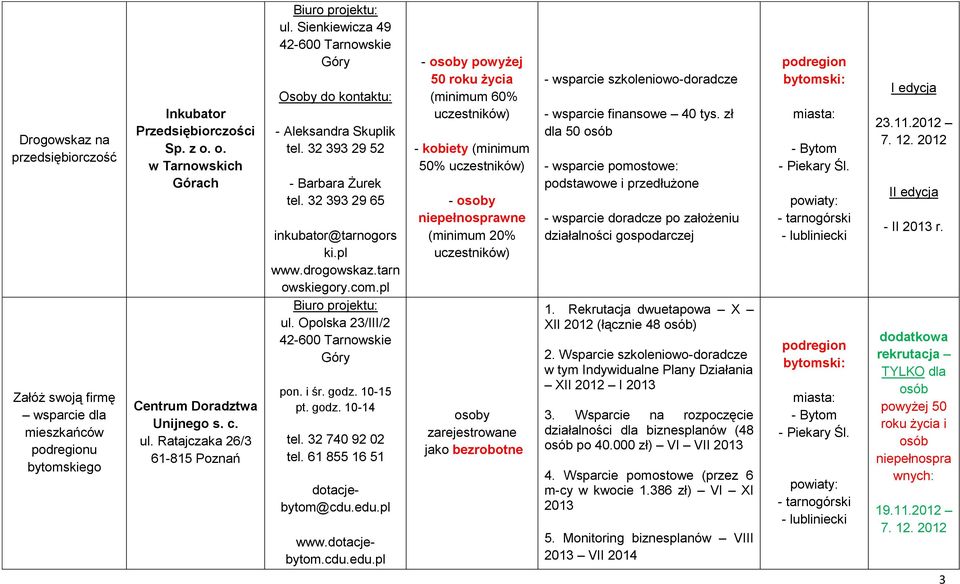 | | | | | | | |
|---|---|---|---|---|---|---|
| Drogowskaz na przedsiębiorczość | Inkubator Przedsiębiorczości Sp. z o. o. w Tarnowskich Górach | Biuro projektu: ul. Sienkiewicza 49 42-600 Tarnowskie Góry Osoby do kontaktu: - Aleksandra Skuplik tel. 32 393 29 52 - Barbara Żurek tel. 32 393 29 65 inkubator@tarnogorski.pl www.drogowskaz.tarnowskiegory.com.pl | - osoby powyżej 50 roku życia (minimum 60% uczestników) - kobiety (minimum 50% uczestników) - osoby niepełnosprawne (minimum 20% uczestników) | - wsparcie szkoleniowo-doradcze - wsparcie finansowe – 40 tys. zł dla 50 osób - wsparcie pomostowe: podstawowe i przedłużone - wsparcie doradcze po założeniu działalności gospodarczej | podregion bytomski: miasta: - Bytom - Piekary Śl. powiaty: - tarnogórski - lubliniecki | I edycja 23.11.2012 – 7. 12. 2012 II edycja - II 2013 r. |
| Załóż swoją firmę – wsparcie dla mieszkańców podregionu bytomskiego | Centrum Doradztwa Unijnego s. c. ul. Ratajczaka 26/3 61-815 Poznań | Biuro projektu: ul. Opolska 23/III/2 42-600 Tarnowskie Góry pon. i śr. godz. 10-15 pt. godz. 10-14 tel. 32 740 92 02 tel. 61 855 16 51 dotacje-bytom@cdu.edu.pl www.dotacje-bytom.cdu.edu.pl | osoby zarejestrowane jako bezrobotne | 1. Rekrutacja dwuetapowa – X – XII 2012 (łącznie 48 osób) 2. Wsparcie szkoleniowo-doradcze w tym Indywidualne Plany Działania – XII 2012 – I 2013 3. Wsparcie na rozpoczęcie działalności dla biznesplanów (48 osób po 40.000 zł) – VI – VII 2013 4. Wsparcie pomostowe (przez 6 m-cy w kwocie 1.386 zł) – VI – XI 2013 5. Monitoring biznesplanów – VIII 2013 – VII 2014 | podregion bytomski: miasta: - Bytom - Piekary Śl. powiaty: - tarnogórski - lubliniecki | dodatkowa rekrutacja – TYLKO dla osób powyżej 50 roku życia i osób niepełnosprawnych: 19.11.2012 – 7. 12. 2012 |

3